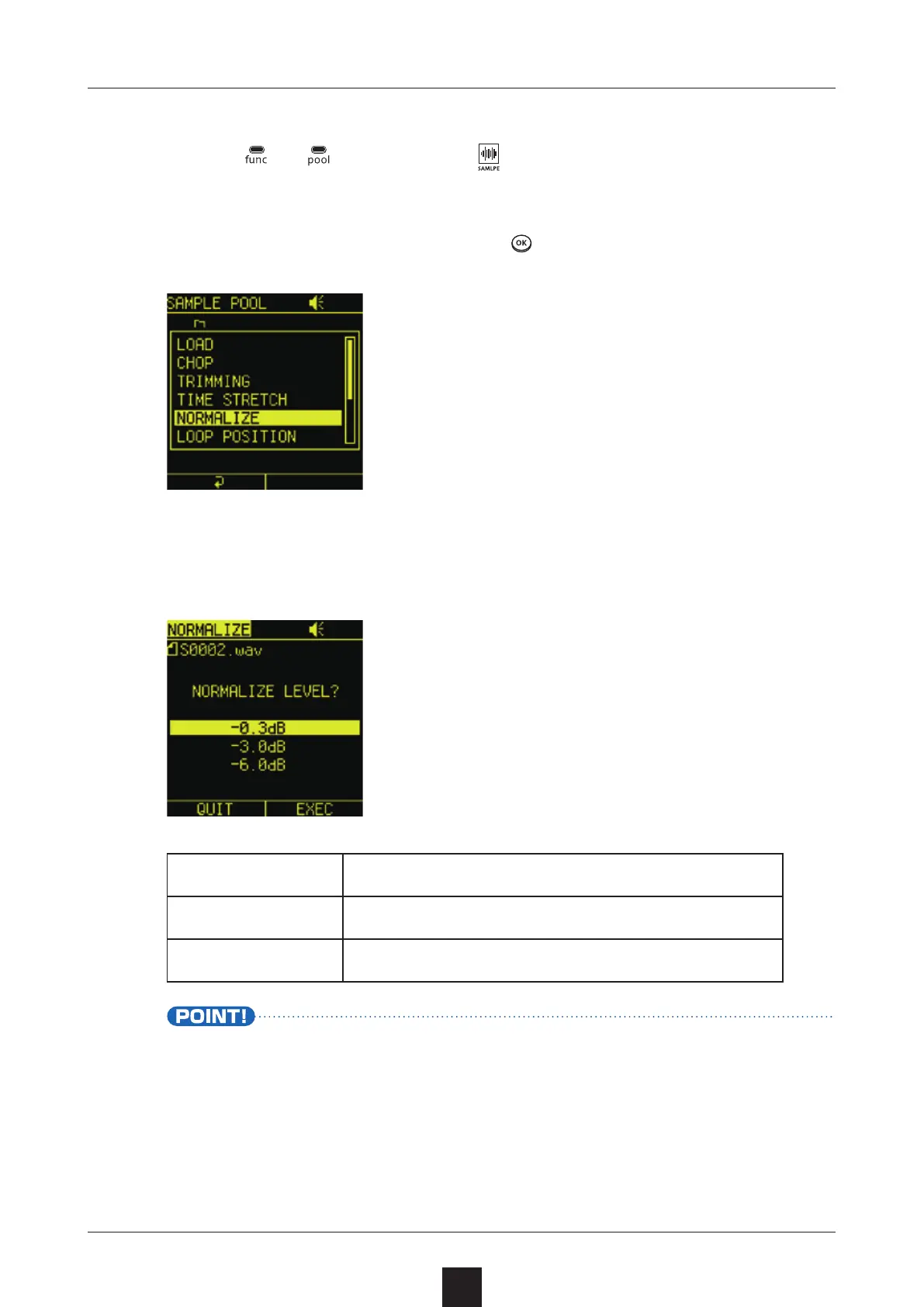 func pool

SAMLPE

OK

SAMPLE POOL

LOAD
CHOP
TRIMMING
TIME STRETCH
NORMALIZE
LOOP POSITION

NORMALIZE
S0002.wav

NORMALIZE LEVEL?

-0.3dB
-3.0dB
-6.0dB

QUIT EXEC

POINT!